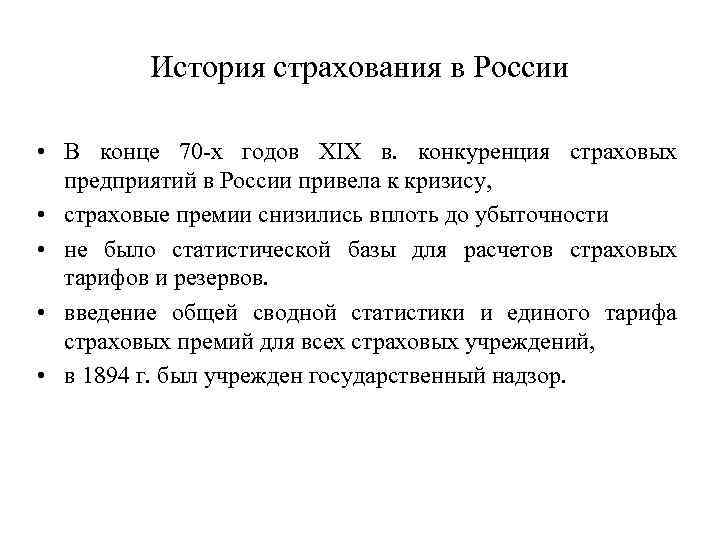 История страхования в России

• В конце 70-х годов XIX в. конкуренция страховых предприятий в России привела к кризису,
• страховые премии снизились вплоть до убыточности
• не было статистической базы для расчетов страховых тарифов и резервов.
• введение общей сводной статистики и единого тарифа страховых премий для всех страховых учреждений,
• в 1894 г. был учрежден государственный надзор.